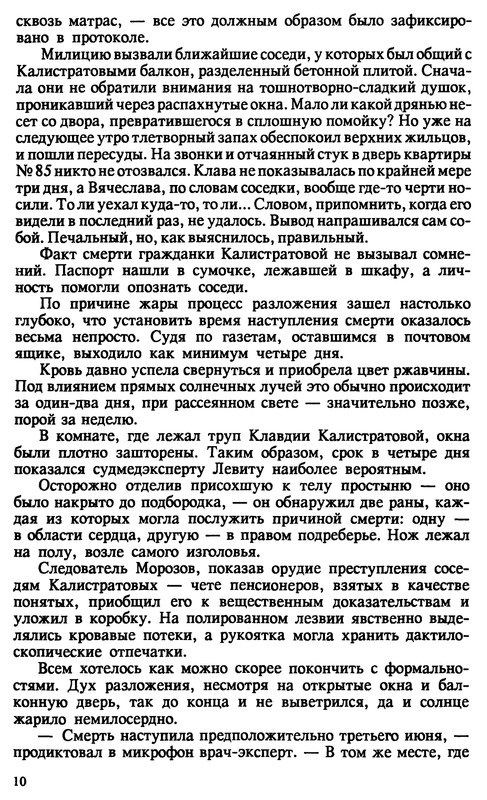 сквозь матрас, — все это должным образом было зафиксировано в протоколе.

Милицию вызвали ближайшие соседи, у которых был общий с Калистратовыми балкон, разделенный бетонной плитой. Сначала они не обратили внимания на тошнотворно-сладкий душок, проникавший через распахнутые окна. Мало ли какой дрянью несет со двора, превратившегося в сплошную помойку? Но уже на следующее утро тлетворный запах обеспокоил верхних жильцов, и пошли пересуды. На звонки и отчаянный стук в дверь квартиры № 85 никто не отозвался. Клава не показывалась по крайней мере три дня, а Вячеслава, по словам соседки, вообще где-то черти носили. То ли уехал куда-то, то ли... Словом, припомнить, когда его видели в последний раз, не удалось. Вывод напрашивался сам собой. Печальный, но, как выяснилось, правильный.

Факт смерти гражданки Калистратовой не вызывал сомнений. Паспорт нашли в сумочке, лежавшей в шкафу, а личность помогли опознать соседи.

По причине жары процесс разложения зашел настолько глубоко, что установить время наступления смерти оказалось весьма непросто. Судя по газетам, оставшимся в почтовом ящике, выходило как минимум четыре дня.

Кровь давно успела свернуться и приобрела цвет ржавчины. Под влиянием прямых солнечных лучей это обычно происходит за один-два дня, при рассеянном свете — значительно позже, порой за неделю.

В комнате, где лежал труп Клавдии Калистратовой, окна были плотно зашторены. Таким образом, срок в четыре дня показался судмедэксперту Левиту наиболее вероятным.

Осторожно отделив присохшую к телу простыню — оно было накрыто до подбородка, — он обнаружил две раны, каждая из которых могла послужить причиной смерти: одну — в области сердца, другую — в правом подреберье. Нож лежал на полу, возле самого изголовья.

Следователь Морозов, показав орудие преступления соседям Калистратовых — чете пенсионеров, взятых в качестве понятых, приобщил его к вещественным доказательствам и уложил в коробку. На полированном лезвии явственно выделялись кровавые потеки, а рукоятка могла хранить дактилоскопические отпечатки.

Всем хотелось как можно скорее покончить с формальностями. Дух разложения, несмотря на открытые окна и балконную дверь, так до конца и не выветрился, да и солнце жарило немилосердно.

— Смерть наступила предположительно третьего июня, — продиктовал в микрофон врач-эксперт. — В том же месте, где

10